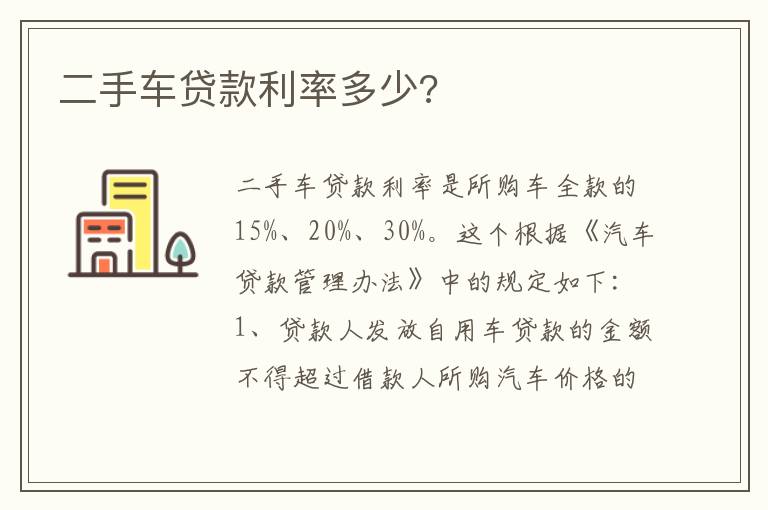 二手车贷款利率多少?

二手车贷款利率是所购车全款的15%、20%、30%。这个根据《汽车贷款管理办法》中的规定如下:

1、贷款人发放自用车贷款的金额不得超过借款人所购汽车价格的